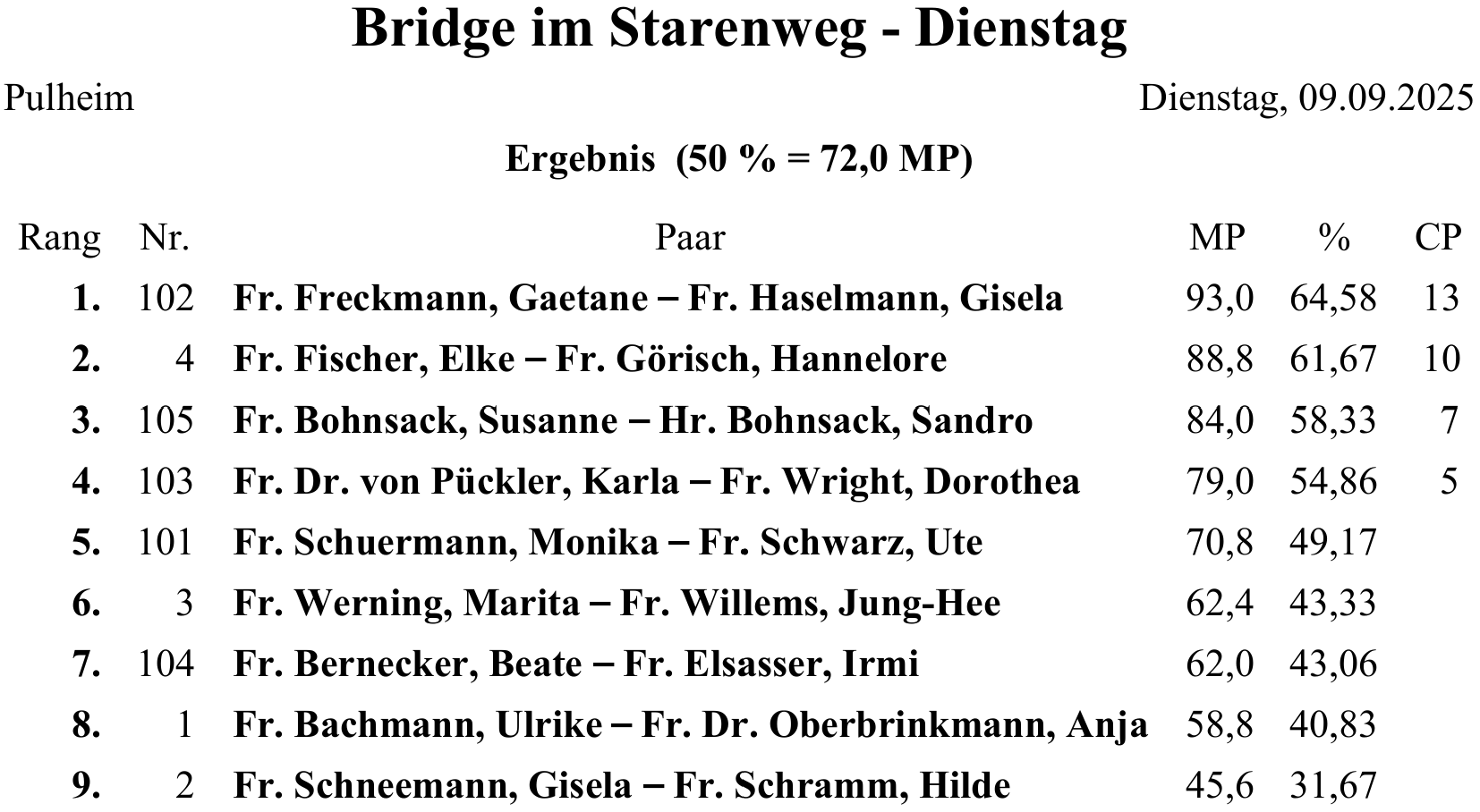 Bridge im Starenweg - Dienstag

Pulheim

Dienstag, 09.09.2025

Ergebnis (50 % = 72,0 MP)

| Rang | Nr. | Paar | MP | % | CP |
|---|---|---|---|---|---|
| 1. | 102 | Fr. Freckmann, Gaetane – Fr. Haselmann, Gisela | 93,0 | 64,58 | 13 |
| 2. | 4 | Fr. Fischer, Elke – Fr. Görisch, Hannelore | 88,8 | 61,67 | 10 |
| 3. | 105 | Fr. Bohnsack, Susanne – Hr. Bohnsack, Sandro | 84,0 | 58,33 | 7 |
| 4. | 103 | Fr. Dr. von Pückler, Karla – Fr. Wright, Dorothea | 79,0 | 54,86 | 5 |
| 5. | 101 | Fr. Schuermann, Monika – Fr. Schwarz, Ute | 70,8 | 49,17 | |
| 6. | 3 | Fr. Werning, Marita – Fr. Willems, Jung-Hee | 62,4 | 43,33 | |
| 7. | 104 | Fr. Bernecker, Beate – Fr. Elsasser, Irmi | 62,0 | 43,06 | |
| 8. | 1 | Fr. Bachmann, Ulrike – Fr. Dr. Oberbrinkmann, Anja | 58,8 | 40,83 | |
| 9. | 2 | Fr. Schneemann, Gisela – Fr. Schramm, Hilde | 45,6 | 31,67 | |